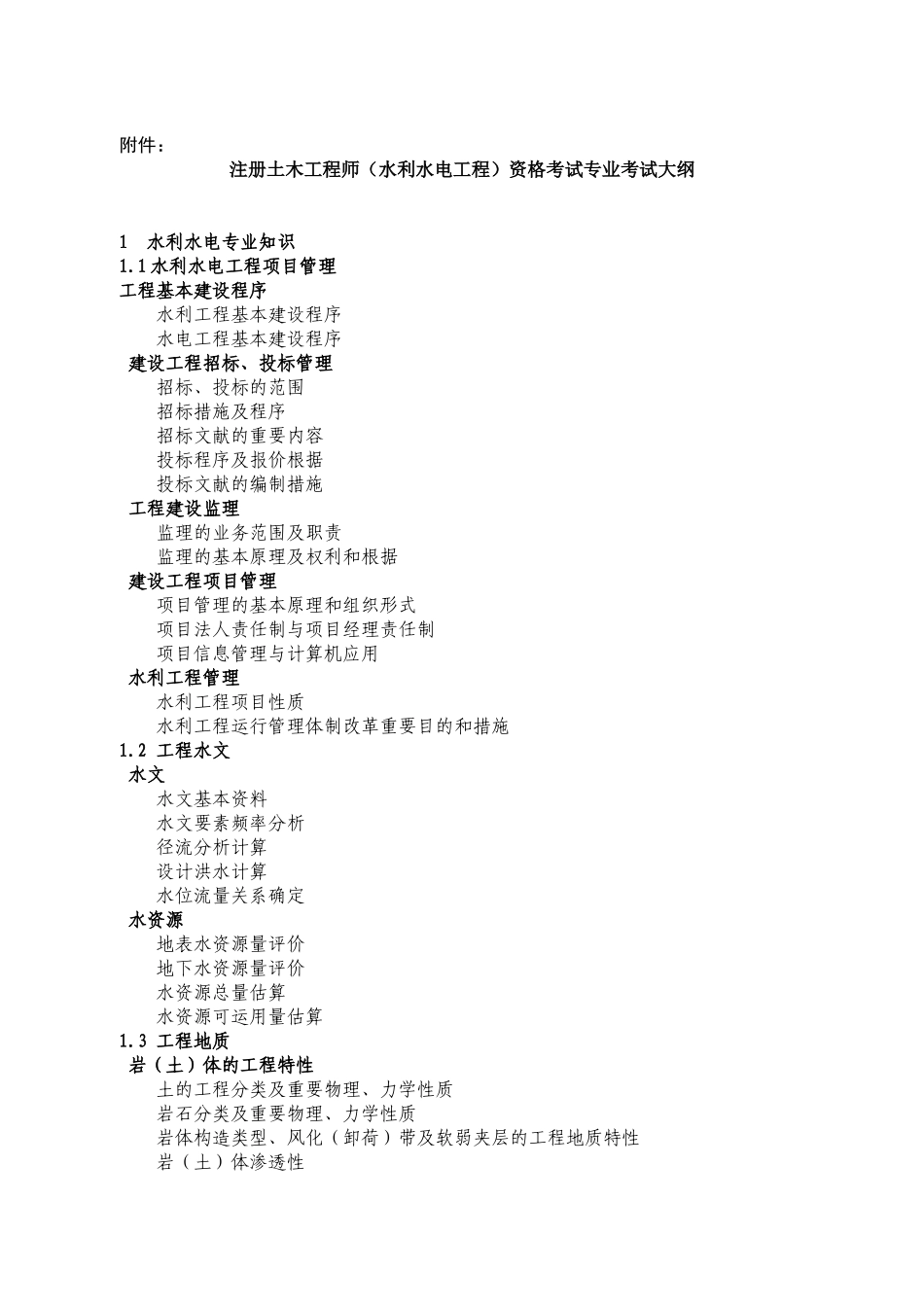 附件：

注册土木工程师（水利水电工程）资格考试专业考试大纲

1 水利水电专业知识
1.1 水利水电工程项目管理
工程基本建设程序
水利工程基本建设程序
水电工程基本建设程序
建设工程招标、投标管理
招标、投标的范围
招标措施及程序
招标文献的重要内容
投标程序及报价根据
投标文献的编制措施
工程建设监理
监理的业务范围及职责
监理的基本原理及权利和根据
建设工程项目管理
项目管理的基本原理和组织形式
项目法人责任制与项目经理责任制
项目信息管理与计算机应用
水利工程管理
水利工程项目性质
水利工程运行管理体制改革重要目的和措施
1.2 工程水文
水文
水文基本资料
水文要素频率分析
径流分析计算
设计洪水计算
水位流量关系确定
水资源
地表水资源量评价
地下水资源量评价
水资源总量估算
水资源可运用量估算
1.3 工程地质
岩（土）体的工程特性
土的工程分类及重要物理、力学性质
岩石分类及重要物理、力学性质
岩体构造类型、风化（卸荷）带及软弱夹层的工程地质特性
岩（土）体渗透性